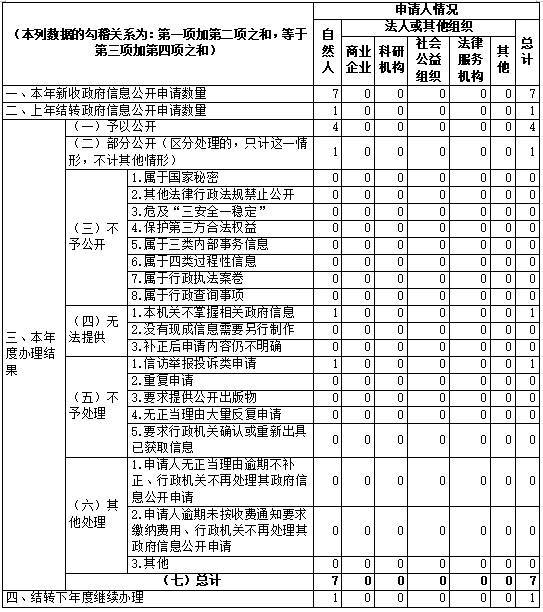 | （本列数据的勾稽关系为：第一项加第二项之和，等于第三项加第四项之和） | | | 申请人情况 | | | | | | |
|---|---|---|---|---|---|---|---|---|---|
| | | | 自然人 | 法人或其他组织 | | | | | 总计 |
| | | | | 商业企业 | 科研机构 | 社会公益组织 | 法律服务机构 | 其他 | |
| 一、本年新收政府信息公开申请数量 | | | 7 | 0 | 0 | 0 | 0 | 0 | 7 |
| 二、上年结转政府信息公开申请数量 | | | 1 | 0 | 0 | 0 | 0 | 0 | 1 |
| 三、本年度办理结果 | （一）予以公开 | | 4 | 0 | 0 | 0 | 0 | 0 | 4 |
| | （二）部分公开（区分处理的，只计这一情形，不计其他情形） | | 1 | 0 | 0 | 0 | 0 | 0 | 1 |
| | （三）不予公开 | 1.属于国家秘密 | 0 | 0 | 0 | 0 | 0 | 0 | 0 |
| | | 2.其他法律行政法规禁止公开 | 0 | 0 | 0 | 0 | 0 | 0 | 0 |
| | | 3.危及“三安全一稳定” | 0 | 0 | 0 | 0 | 0 | 0 | 0 |
| | | 4.保护第三方合法权益 | 0 | 0 | 0 | 0 | 0 | 0 | 0 |
| | | 5.属于三类内部事务信息 | 0 | 0 | 0 | 0 | 0 | 0 | 0 |
| | | 6.属于四类过程性信息 | 0 | 0 | 0 | 0 | 0 | 0 | 0 |
| | | 7.属于行政执法案卷 | 0 | 0 | 0 | 0 | 0 | 0 | 0 |
| | | 8.属于行政查询事项 | 0 | 0 | 0 | 0 | 0 | 0 | 0 |
| | （四）无法提供 | 1.本机关不掌握相关政府信息 | 1 | 0 | 0 | 0 | 0 | 0 | 1 |
| | | 2.没有现成信息需要另行制作 | 0 | 0 | 0 | 0 | 0 | 0 | 0 |
| | | 3.补正后申请内容仍不明确 | 0 | 0 | 0 | 0 | 0 | 0 | 0 |
| | （五）不予处理 | 1.信访举报投诉类申请 | 1 | 0 | 0 | 0 | 0 | 0 | 1 |
| | | 2.重复申请 | 0 | 0 | 0 | 0 | 0 | 0 | 0 |
| | | 3.要求提供公开出版物 | 0 | 0 | 0 | 0 | 0 | 0 | 0 |
| | | 4.无正当理由大量反复申请 | 0 | 0 | 0 | 0 | 0 | 0 | 0 |
| | | 5.要求行政机关确认或重新出具已获取信息 | 0 | 0 | 0 | 0 | 0 | 0 | 0 |
| | （六）其他处理 | 1.申请人无正当理由逾期不补正、行政机关不再处理其政府信息公开申请 | 0 | 0 | 0 | 0 | 0 | 0 | 0 |
| | | 2.申请人逾期未按收费通知要求缴纳费用、行政机关不再处理其政府信息公开申请 | 0 | 0 | 0 | 0 | 0 | 0 | 0 |
| | | 3.其他 | 0 | 0 | 0 | 0 | 0 | 0 | 0 |
| | （七）总计 | | 7 | 0 | 0 | 0 | 0 | 0 | 7 |
| 四、结转下年度继续办理 | | | 1 | 0 | 0 | 0 | 0 | 0 | 1 |